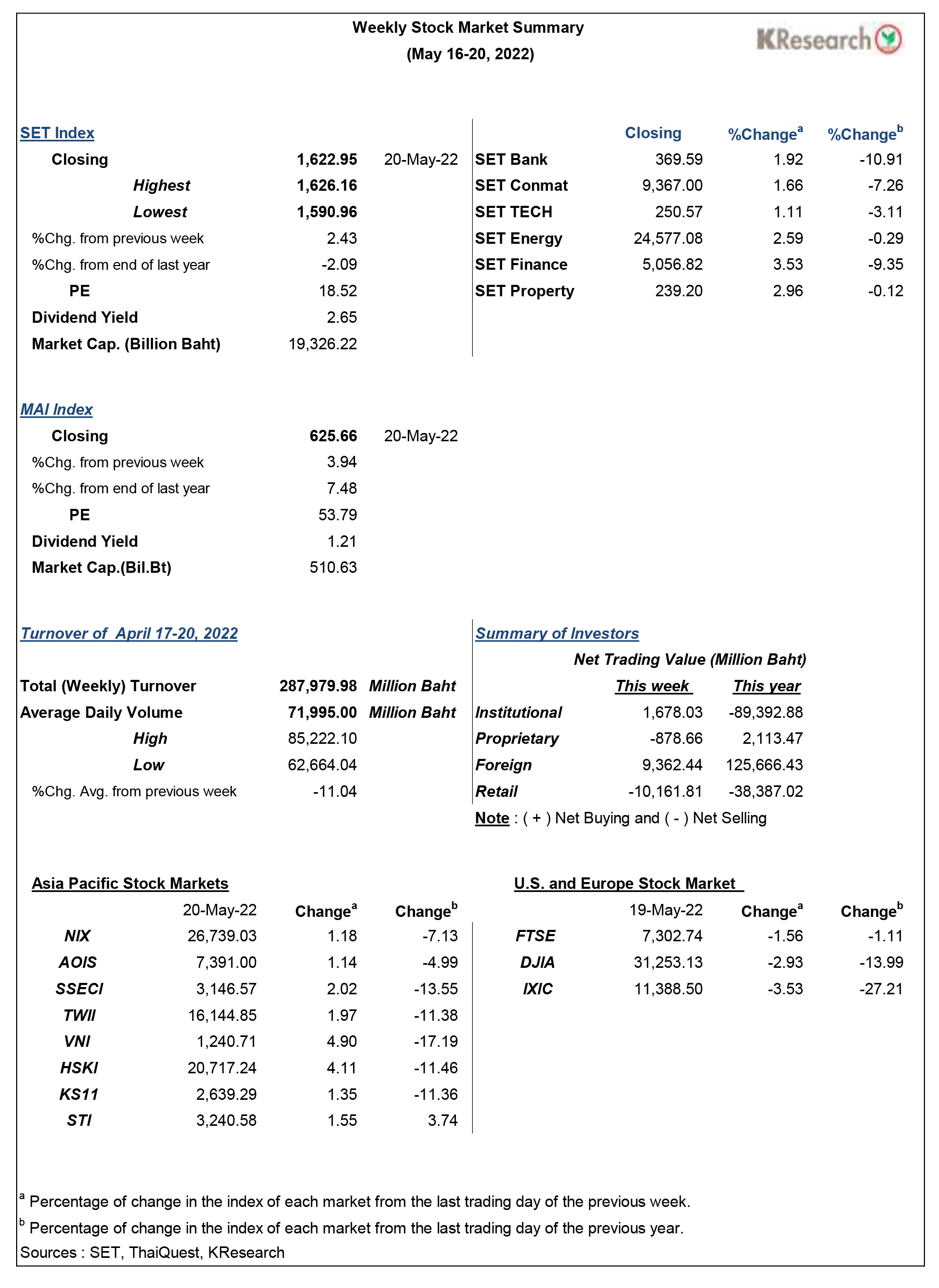 Weekly Stock Market Summary
(May 16-20, 2022)

KResearch

SET Index

| | | |
|---|---|---|
| Closing | 1,622.95 | 20-May-22 |
| Highest | 1,626.16 | |
| Lowest | 1,590.96 | |
| %Chg. from previous week | 2.43 | |
| %Chg. from end of last year | -2.09 | |
| PE | 18.52 | |
| Dividend Yield | 2.65 | |
| Market Cap. (Billion Baht) | 19,326.22 | |

| | Closing | %Change$^a$ | %Change$^b$ |
|---|---|---|---|
| SET Bank | 369.59 | 1.92 | -10.91 |
| SET Conmat | 9,367.00 | 1.66 | -7.26 |
| SET TECH | 250.57 | 1.11 | -3.11 |
| SET Energy | 24,577.08 | 2.59 | -0.29 |
| SET Finance | 5,056.82 | 3.53 | -9.35 |
| SET Property | 239.20 | 2.96 | -0.12 |

MAI Index

| | | |
|---|---|---|
| Closing | 625.66 | 20-May-22 |
| %Chg. from previous week | 3.94 | |
| %Chg. from end of last year | 7.48 | |
| PE | 53.79 | |
| Dividend Yield | 1.21 | |
| Market Cap.(Bil.Bt) | 510.63 | |

Turnover of April 17-20, 2022

| | | |
|---|---|---|
| Total (Weekly) Turnover | 287,979.98 | Million Baht |
| Average Daily Volume | 71,995.00 | Million Baht |
| High | 85,222.10 | |
| Low | 62,664.04 | |
| %Chg. Avg. from previous week | -11.04 | |

Summary of Investors

Net Trading Value (Million Baht)

| | This week | This year |
|---|---|---|
| Institutional | 1,678.03 | -89,392.88 |
| Proprietary | -878.66 | 2,113.47 |
| Foreign | 9,362.44 | 125,666.43 |
| Retail | -10,161.81 | -38,387.02 |

Note : ( + ) Net Buying and ( - ) Net Selling

Asia Pacific Stock Markets

| | 20-May-22 | Change$^a$ | Change$^b$ |
|---|---|---|---|
| NIX | 26,739.03 | 1.18 | -7.13 |
| AOIS | 7,391.00 | 1.14 | -4.99 |
| SSECI | 3,146.57 | 2.02 | -13.55 |
| TWII | 16,144.85 | 1.97 | -11.38 |
| VNI | 1,240.71 | 4.90 | -17.19 |
| HSKI | 20,717.24 | 4.11 | -11.46 |
| KS11 | 2,639.29 | 1.35 | -11.36 |
| STI | 3,240.58 | 1.55 | 3.74 |

U.S. and Europe Stock Market

| | 19-May-22 | Change$^a$ | Change$^b$ |
|---|---|---|---|
| FTSE | 7,302.74 | -1.56 | -1.11 |
| DJIA | 31,253.13 | -2.93 | -13.99 |
| IXIC | 11,388.50 | -3.53 | -27.21 |

$^a$ Percentage of change in the index of each market from the last trading day of the previous week.
$^b$ Percentage of change in the index of each market from the last trading day of the previous year.
Sources : SET, ThaiQuest, KResearch